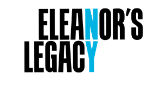 ELEANOR'S
LEGACY